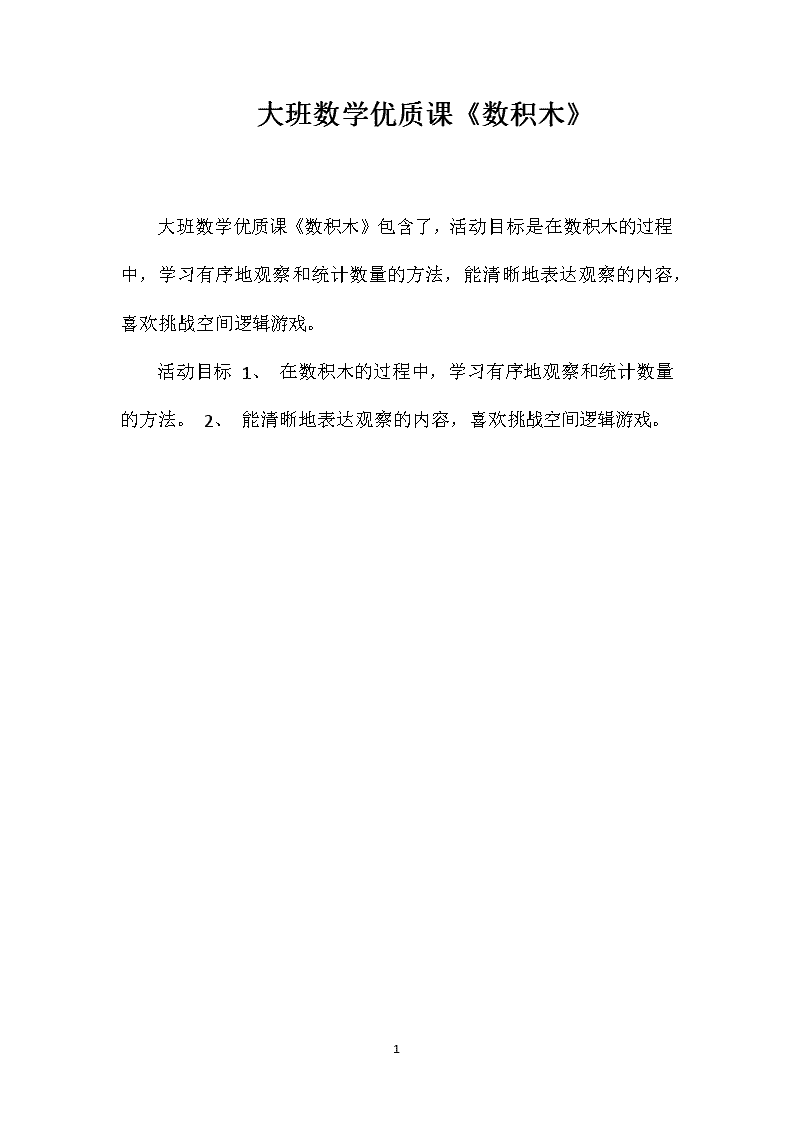 大班数学优质课《数积木》

大班数学优质课《数积木》包含了，活动目标是在数积木的过程中，学习有序地观察和统计数量的方法，能清晰地表达观察的内容，喜欢挑战空间逻辑游戏。

活动目标 1、 在数积木的过程中，学习有序地观察和统计数量的方法。 2、 能清晰地表达观察的内容，喜欢挑战空间逻辑游戏。

1